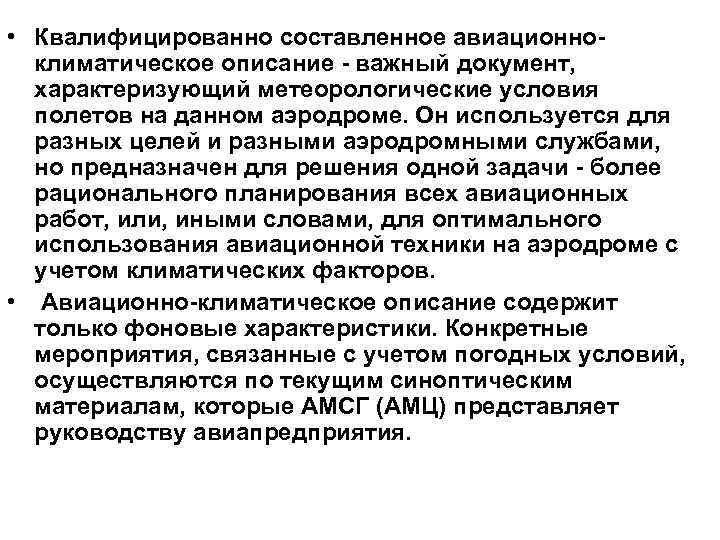 • Квалифицированно составленное авиационно-климатическое описание - важный документ, характеризующий метеорологические условия полетов на данном аэродроме. Он используется для разных целей и разными аэродромными службами, но предназначен для решения одной задачи - более рационального планирования всех авиационных работ, или, иными словами, для оптимального использования авиационной техники на аэродроме с учетом климатических факторов.

• Авиационно-климатическое описание содержит только фоновые характеристики. Конкретные мероприятия, связанные с учетом погодных условий, осуществляются по текущим синоптическим материалам, которые АМСГ (АМЦ) представляет руководству авиапредприятия.